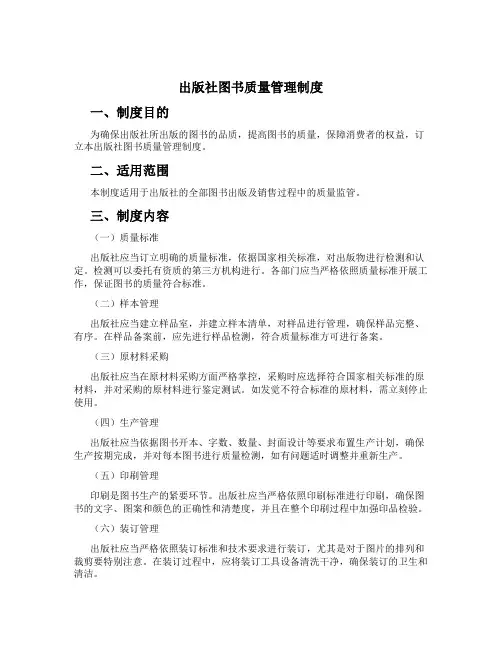 出版社图书质量管理制度

一、制度目的

为确保出版社所出版的图书的品质，提高图书的质量，保障消费者的权益，订立本出版社图书质量管理制度。

二、适用范围

本制度适用于出版社的全部图书出版及销售过程中的质量监管。

三、制度内容

（一）质量标准

出版社应当订立明确的质量标准，依据国家相关标准，对出版物进行检测和认定。检测可以委托有资质的第三方机构进行。各部门应当严格依照质量标准开展工作，保证图书的质量符合标准。

（二）样本管理

出版社应当建立样品室，并建立样本清单，对样品进行管理，确保样品完整、有序。在样品备案前，应先进行样品检测，符合质量标准方可进行备案。

（三）原材料采购

出版社应当在原材料采购方面严格掌控，采购时应选择符合国家相关标准的原材料，并对采购的原材料进行鉴定测试。如发觉不符合标准的原材料，需立刻停止使用。

（四）生产管理

出版社应当依据图书开本、字数、数量、封面设计等要求布置生产计划，确保生产按期完成，并对每本图书进行质量检测，如有问题适时调整并重新生产。

（五）印刷管理

印刷是图书生产的紧要环节。出版社应当严格依照印刷标准进行印刷，确保图书的文字、图案和颜色的正确性和清楚度，并且在整个印刷过程中加强印品检验。

（六）装订管理

出版社应当严格依照装订标准和技术要求进行装订，尤其是对于图片的排列和裁剪要特别注意。在装订过程中，应将装订工具设备清洗干净，确保装订的卫生和清洁。